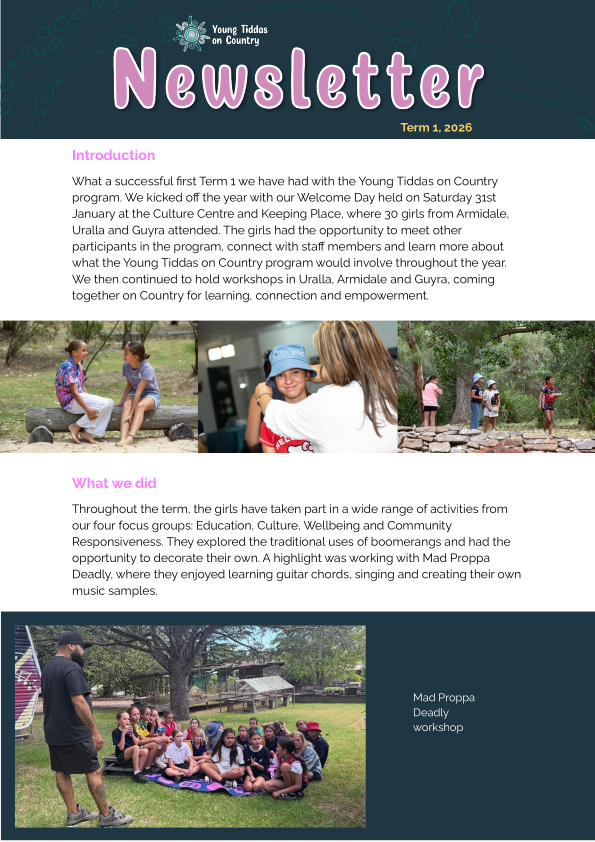 Young Tiddas on Country

Newsletter

Term 1, 2026

Introduction

What a successful first Term 1 we have had with the Young Tiddas on Country program. We kicked off the year with our Welcome Day held on Saturday 31st January at the Culture Centre and Keeping Place, where 30 girls from Armidale, Uralla and Guyra attended. The girls had the opportunity to meet other participants in the program, connect with staff members and learn more about what the Young Tiddas on Country program would involve throughout the year. We then continued to hold workshops in Uralla, Armidale and Guyra, coming together on Country for learning, connection and empowerment.

What we did

Throughout the term, the girls have taken part in a wide range of activities from our four focus groups: Education, Culture, Wellbeing and Community Responsiveness. They explored the traditional uses of boomerangs and had the opportunity to decorate their own. A highlight was working with Mad Proppa Deadly, where they enjoyed learning guitar chords, singing and creating their own music samples.

Mad Proppa
Deadly
workshop